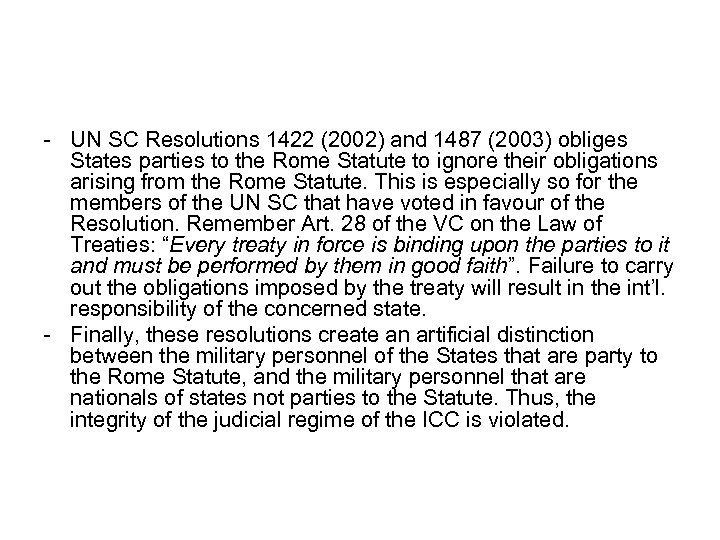 - UN SC Resolutions 1422 (2002) and 1487 (2003) obliges States parties to the Rome Statute to ignore their obligations arising from the Rome Statute. This is especially so for the members of the UN SC that have voted in favour of the Resolution. Remember Art. 28 of the VC on the Law of Treaties: “Every treaty in force is binding upon the parties to it and must be performed by them in good faith”. Failure to carry out the obligations imposed by the treaty will result in the int’l. responsibility of the concerned state.
- Finally, these resolutions create an artificial distinction between the military personnel of the States that are party to the Rome Statute, and the military personnel that are nationals of states not parties to the Statute. Thus, the integrity of the judicial regime of the ICC is violated.